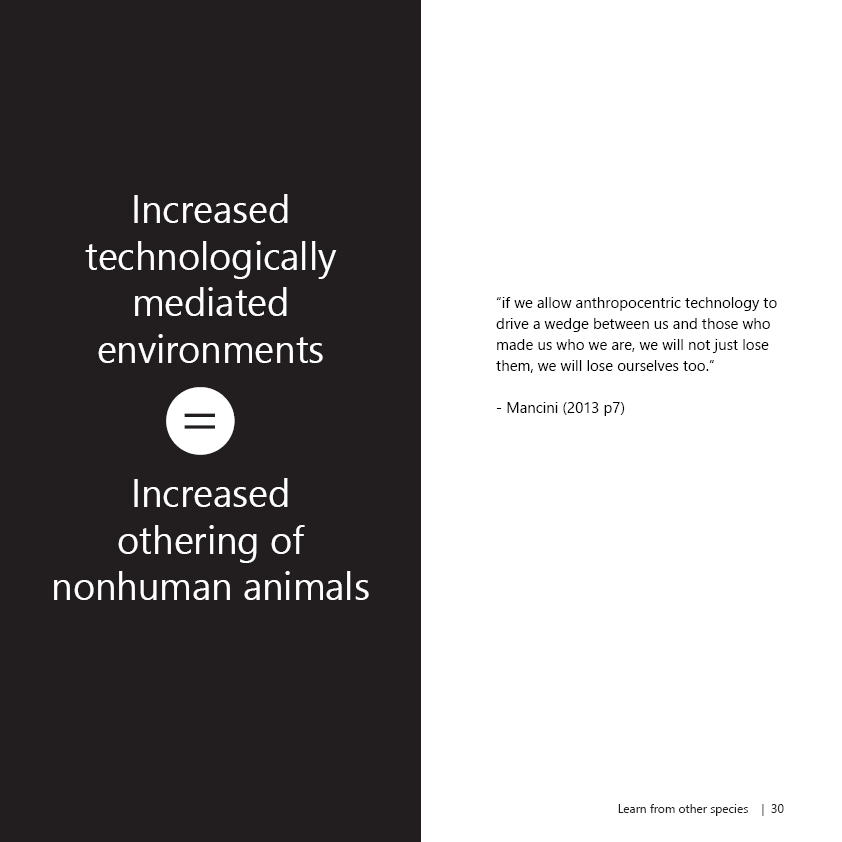 Increased technologically mediated environments

=

Increased othering of nonhuman animals

“if we allow anthropocentric technology to drive a wedge between us and those who made us who we are, we will not just lose them, we will lose ourselves too.”

- Mancini (2013 p7)

Learn from other species | 30